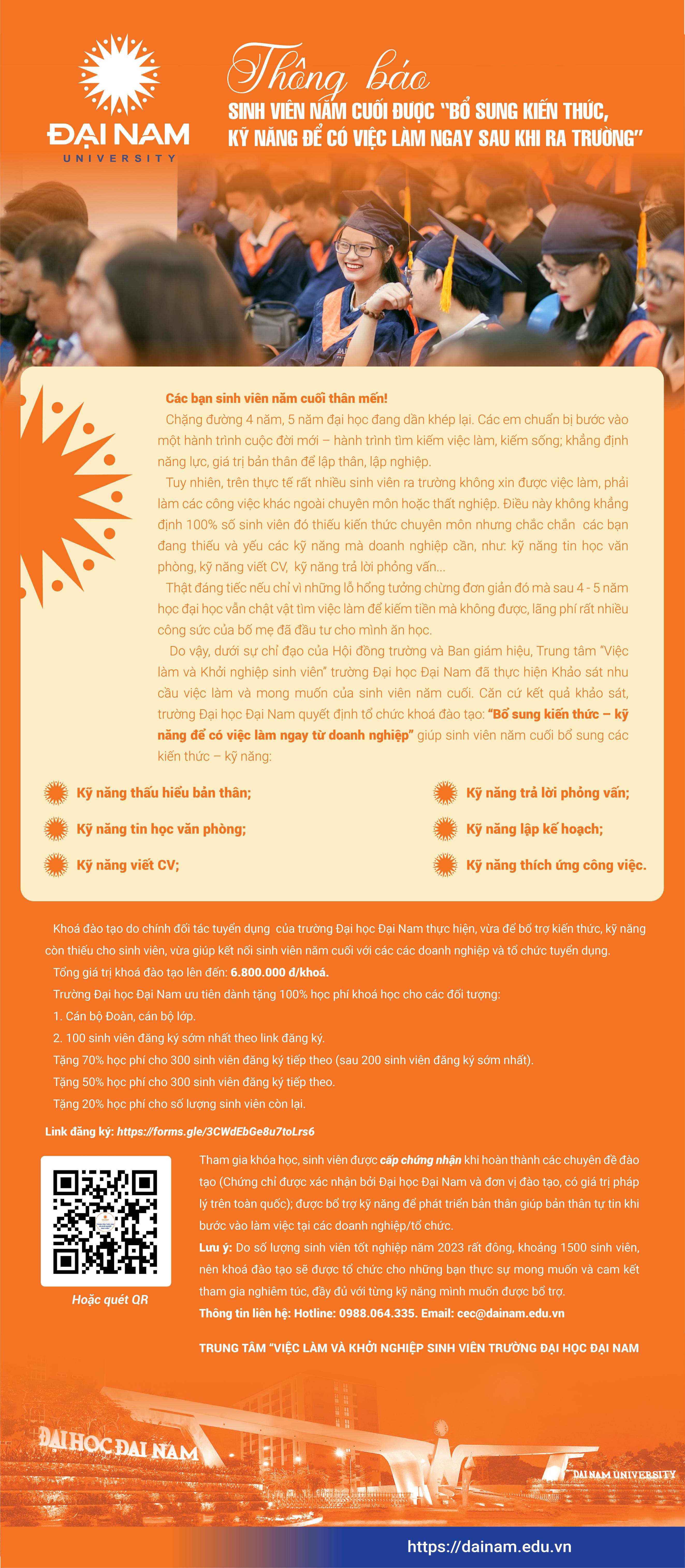 ĐẠI NAM
UNIVERSITY

Thông báo
SINH VIÊN NĂM CUỐI ĐƯỢC "BỔ SUNG KIẾN THỨC, KỸ NĂNG ĐỂ CÓ VIỆC LÀM NGAY SAU KHI RA TRƯỜNG"

Các bạn sinh viên năm cuối thân mến!
Chặng đường 4 năm, 5 năm đại học đang dần khép lại. Các em chuẩn bị bước vào một hành trình cuộc đời mới – hành trình tìm kiếm việc làm, kiếm sống; khẳng định năng lực, giá trị bản thân để lập thân, lập nghiệp.
Tuy nhiên, trên thực tế rất nhiều sinh viên ra trường không xin được việc làm, phải làm các công việc khác ngoài chuyên môn hoặc thất nghiệp. Điều này không khẳng định 100% số sinh viên đó thiếu kiến thức chuyên môn nhưng chắc chắn các bạn đang thiếu và yếu các kỹ năng mà doanh nghiệp cần, như: kỹ năng tin học văn phòng, kỹ năng viết CV, kỹ năng trả lời phỏng vấn...
Thật đáng tiếc nếu chỉ vì những lỗ hổng tưởng chừng đơn giản đó mà sau 4 - 5 năm học đại học vẫn chật vật tìm việc làm để kiếm tiền mà không được, lãng phí rất nhiều công sức của bố mẹ đã đầu tư cho mình ăn học.
Do vậy, dưới sự chỉ đạo của Hội đồng trường và Ban giám hiệu, Trung tâm "Việc làm và Khởi nghiệp sinh viên" trường Đại học Đại Nam đã thực hiện Khảo sát nhu cầu việc làm và mong muốn của sinh viên năm cuối. Căn cứ kết quả khảo sát, trường Đại học Đại Nam quyết định tổ chức khoá đào tạo: "Bổ sung kiến thức – kỹ năng để có việc làm ngay từ doanh nghiệp" giúp sinh viên năm cuối bổ sung các kiến thức – kỹ năng:

Kỹ năng thấu hiểu bản thân;
Kỹ năng tin học văn phòng;
Kỹ năng viết CV;
Kỹ năng trả lời phỏng vấn;
Kỹ năng lập kế hoạch;
Kỹ năng thích ứng công việc.

Khoá đào tạo do chính đối tác tuyển dụng của trường Đại học Đại Nam thực hiện, vừa để bổ trợ kiến thức, kỹ năng còn thiếu cho sinh viên, vừa giúp kết nối sinh viên năm cuối với các các doanh nghiệp và tổ chức tuyển dụng.
Tổng giá trị khoá đào tạo lên đến: 6.800.000 đ/khoá.
Trường Đại học Đại Nam ưu tiên dành tặng 100% học phí khoá học cho các đối tượng:
1. Cán bộ Đoàn, cán bộ lớp.
2. 100 sinh viên đăng ký sớm nhất theo link đăng ký.
Tặng 70% học phí cho 300 sinh viên đăng ký tiếp theo (sau 200 sinh viên đăng ký sớm nhất).
Tặng 50% học phí cho 300 sinh viên đăng ký tiếp theo.
Tặng 20% học phí cho số lượng sinh viên còn lại.

Link đăng ký: https://forms.gle/3CWdEbGe8u7toLrs6

Hoặc quét QR

Tham gia khóa học, sinh viên được cấp chứng nhận khi hoàn thành các chuyên đề đào tạo (Chứng chỉ được xác nhận bởi Đại học Đại Nam và đơn vị đào tạo, có giá trị pháp lý trên toàn quốc); được bổ trợ kỹ năng để phát triển bản thân giúp bản thân tự tin khi bước vào làm việc tại các doanh nghiệp/tổ chức.
Lưu ý: Do số lượng sinh viên tốt nghiệp năm 2023 rất đông, khoảng 1500 sinh viên, nên khoá đào tạo sẽ được tổ chức cho những bạn thực sự mong muốn và cam kết tham gia nghiêm túc, đầy đủ với từng kỹ năng mình muốn được bổ trợ.
Thông tin liên hệ: Hotline: 0988.064.335. Email: cec@dainam.edu.vn

TRUNG TÂM "VIỆC LÀM VÀ KHỞI NGHIỆP SINH VIÊN TRƯỜNG ĐẠI HỌC ĐẠI NAM

ĐẠI HỌC ĐẠI NAM
DAI NAM UNIVERSITY

https://dainam.edu.vn